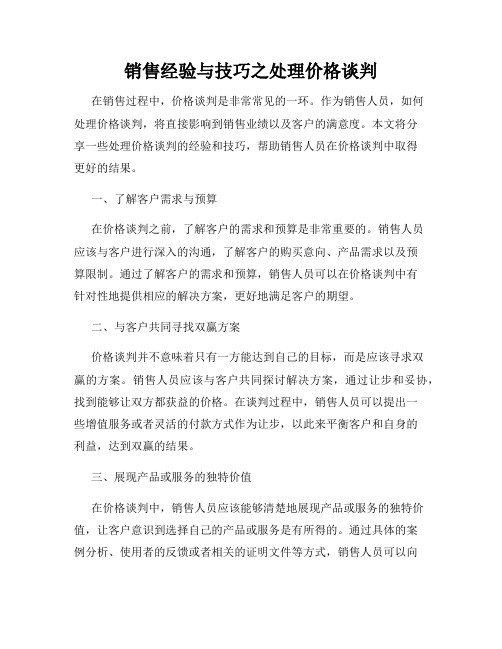 销售经验与技巧之处理价格谈判

在销售过程中，价格谈判是非常常见的一环。作为销售人员，如何处理价格谈判，将直接影响到销售业绩以及客户的满意度。本文将分享一些处理价格谈判的经验和技巧，帮助销售人员在价格谈判中取得更好的结果。

一、了解客户需求与预算

在价格谈判之前，了解客户的需求和预算是非常重要的。销售人员应该与客户进行深入的沟通，了解客户的购买意向、产品需求以及预算限制。通过了解客户的需求和预算，销售人员可以在价格谈判中有针对性地提供相应的解决方案，更好地满足客户的期望。

二、与客户共同寻找双赢方案

价格谈判并不意味着只有一方能达到自己的目标，而是应该寻求双赢的方案。销售人员应该与客户共同探讨解决方案，通过让步和妥协，找到能够让双方都获益的价格。在谈判过程中，销售人员可以提出一些增值服务或者灵活的付款方式作为让步，以此来平衡客户和自身的利益，达到双赢的结果。

三、展现产品或服务的独特价值

在价格谈判中，销售人员应该能够清楚地展现产品或服务的独特价值，让客户意识到选择自己的产品或服务是有所得的。通过具体的案例分析、使用者的反馈或者相关的证明文件等方式，销售人员可以向